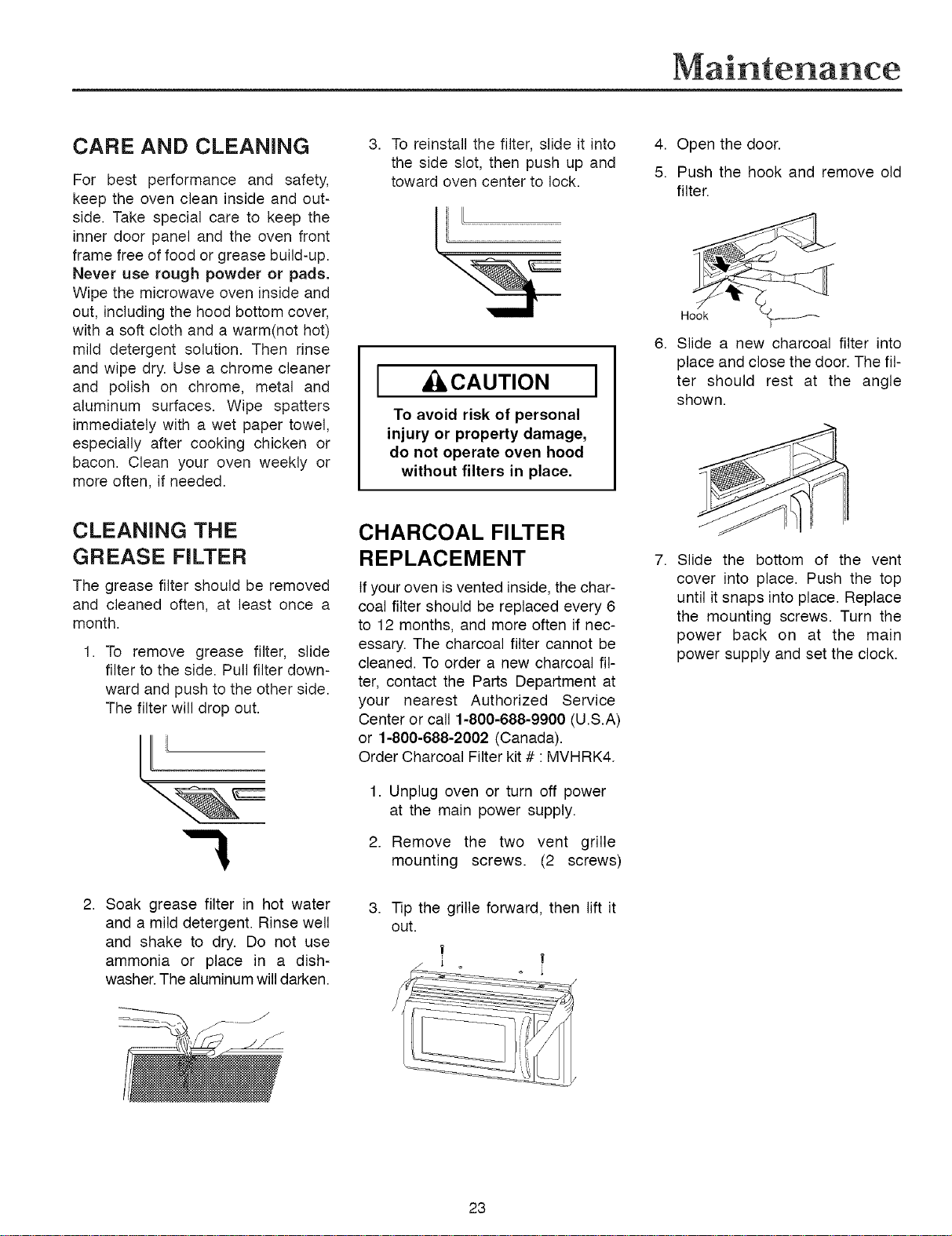 Maintenance

CARE AND CLEANING

For best performance and safety, keep the oven clean inside and outside. Take special care to keep the inner door panel and the oven front frame free of food or grease build-up. Never use rough powder or pads. Wipe the microwave oven inside and out, including the hood bottom cover, with a soft cloth and a warm(not hot) mild detergent solution. Then rinse and wipe dry. Use a chrome cleaner and polish on chrome, metal and aluminum surfaces. Wipe spatters immediately with a wet paper towel, especially after cooking chicken or bacon. Clean your oven weekly or more often, if needed.

CLEANING THE GREASE FILTER

The grease filter should be removed and cleaned often, at least once a month.

1. To remove grease filter, slide filter to the side. Pull filter downward and push to the other side. The filter will drop out.

2. Soak grease filter in hot water and a mild detergent. Rinse well and shake to dry. Do not use ammonia or place in a dishwasher. The aluminum will darken.

3. To reinstall the filter, slide it into the side slot, then push up and toward oven center to lock.

CAUTION

To avoid risk of personal injury or property damage, do not operate oven hood without filters in place.

CHARCOAL FILTER REPLACEMENT

If your oven is vented inside, the charcoal filter should be replaced every 6 to 12 months, and more often if necessary. The charcoal filter cannot be cleaned. To order a new charcoal filter, contact the Parts Department at your nearest Authorized Service Center or call 1-800-688-9900 (U.S.A) or 1-800-688-2002 (Canada).
Order Charcoal Filter kit # : MVHRK4.

1. Unplug oven or turn off power at the main power supply.

2. Remove the two vent grille mounting screws. (2 screws)

3. Tip the grille forward, then lift it out.

4. Open the door.

5. Push the hook and remove old filter.

Hook

6. Slide a new charcoal filter into place and close the door. The filter should rest at the angle shown.

7. Slide the bottom of the vent cover into place. Push the top until it snaps into place. Replace the mounting screws. Turn the power back on at the main power supply and set the clock.

23